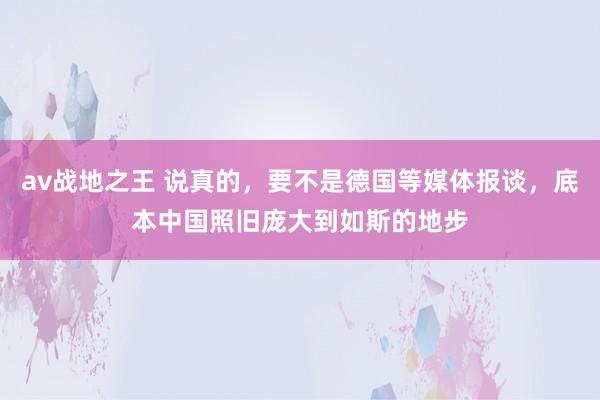 av战地之王 说真的，要不是德国等媒体报谈，底本中国照旧庞大到如斯的地步